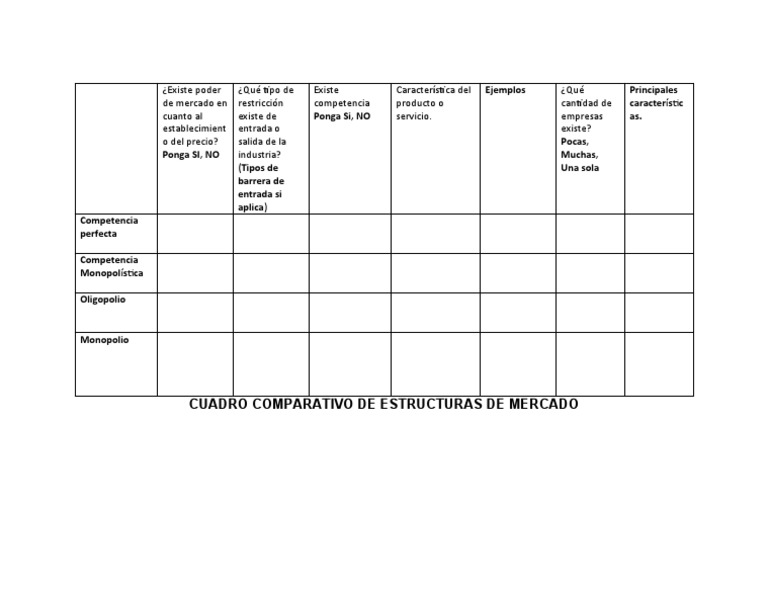 |  | ¿Existe poder de mercado en cuanto al establecimiento del precio? Ponga SI, NO | ¿Qué tipo de restricción existe de entrada o salida de la industria? (Tipos de barrera de entrada si aplica) | Existe competencia Ponga Si, NO | Característica del producto o servicio. | Ejemplos | ¿Qué cantidad de empresas existe? Pocas, Muchas, Una sola | Principales características. |
|---|---|---|---|---|---|---|---|
| Competencia perfecta |  |  |  |  |  |  |  |
| Competencia Monopolística |  |  |  |  |  |  |  |
| Oligopolio |  |  |  |  |  |  |  |
| Monopolio |  |  |  |  |  |  |  |

CUADRO COMPARATIVO DE ESTRUCTURAS DE MERCADO